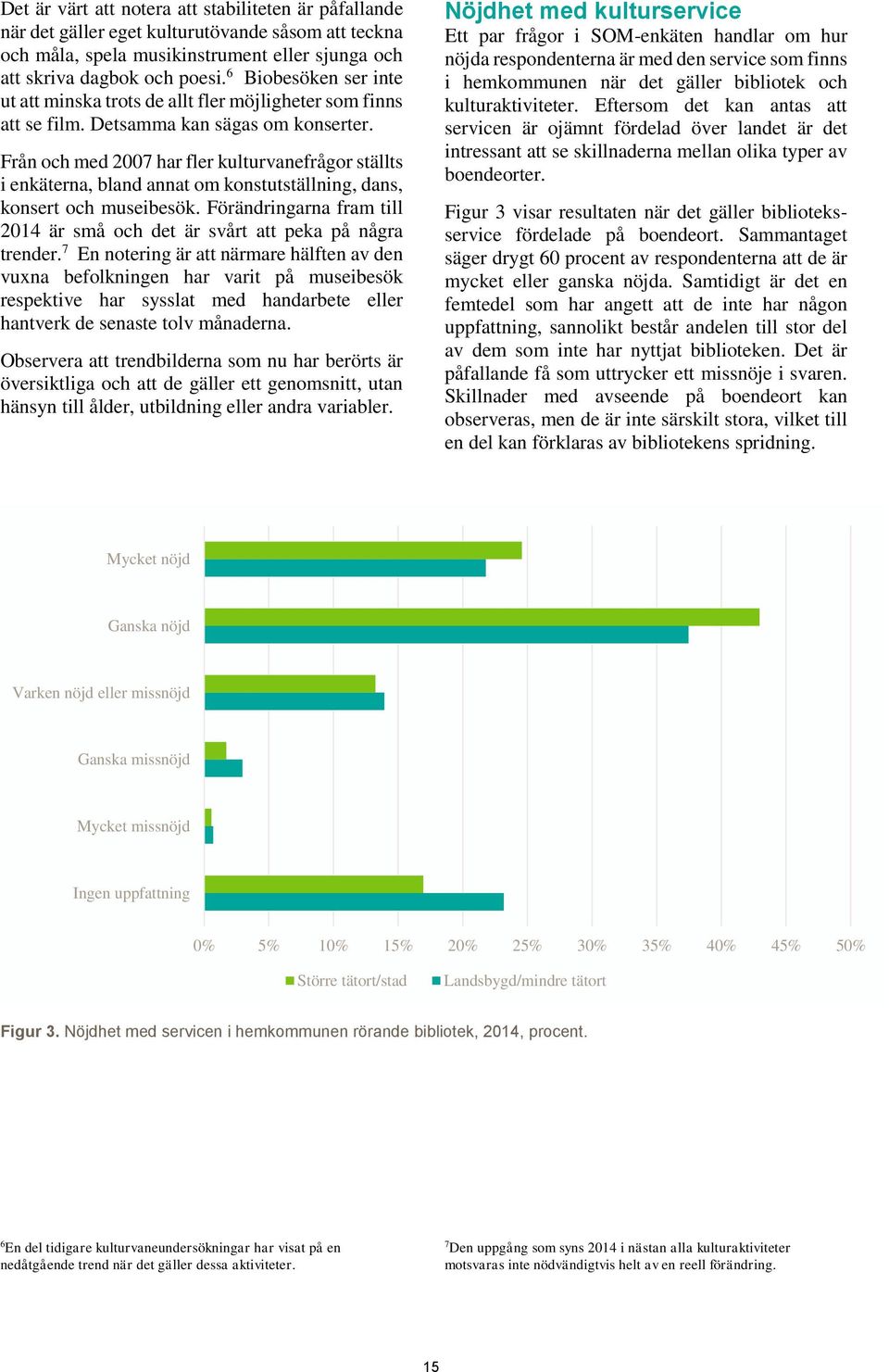 Det är värt att notera att stabiliteten är påfallande när det gäller eget kulturutövande såsom att teckna och måla, spela musikinstrument eller sjunga och att skriva dagbok och poesi.$^6$ Biobesöken ser inte ut att minska trots de allt fler möjligheter som finns att se film. Detsamma kan sägas om konserter.

Från och med 2007 har fler kulturvanefrågor ställts i enkäterna, bland annat om konstutställning, dans, konsert och museibesök. Förändringarna fram till 2014 är små och det är svårt att peka på några trender.$^7$ En notering är att närmare hälften av den vuxna befolkningen har varit på museibesök respektive har sysslat med handarbete eller hantverk de senaste tolv månaderna.

Observera att trendbilderna som nu har berörts är översiktliga och att de gäller ett genomsnitt, utan hänsyn till ålder, utbildning eller andra variabler.

Nöjdhet med kulturservice

Ett par frågor i SOM-enkäten handlar om hur nöjda respondenterna är med den service som finns i hemkommunen när det gäller bibliotek och kulturaktiviteter. Eftersom det kan antas att servicen är ojämnt fördelad över landet är det intressant att se skillnaderna mellan olika typer av boendeorter.

Figur 3 visar resultaten när det gäller biblioteksservice fördelade på boendeort. Sammantaget säger drygt 60 procent av respondenterna att de är mycket eller ganska nöjda. Samtidigt är det en femtedel som har angett att de inte har någon uppfattning, sannolikt består andelen till stor del av dem som inte har nyttjat biblioteken. Det är påfallande få som uttrycker ett missnöje i svaren. Skillnader med avseende på boendeort kan observeras, men de är inte särskilt stora, vilket till en del kan förklaras av bibliotekens spridning.

Mycket nöjd
Ganska nöjd
Varken nöjd eller missnöjd
Ganska missnöjd
Mycket missnöjd
Ingen uppfattning

0% 5% 10% 15% 20% 25% 30% 35% 40% 45% 50%

Större tätort/stad Landsbygd/mindre tätort

Figur 3. Nöjdhet med servicen i hemkommunen rörande bibliotek, 2014, procent.

$^6$En del tidigare kulturvaneundersökningar har visat på en nedåtgående trend när det gäller dessa aktiviteter.

$^7$Den uppgång som syns 2014 i nästan alla kulturaktiviteter motsvaras inte nödvändigtvis helt av en reell förändring.

15